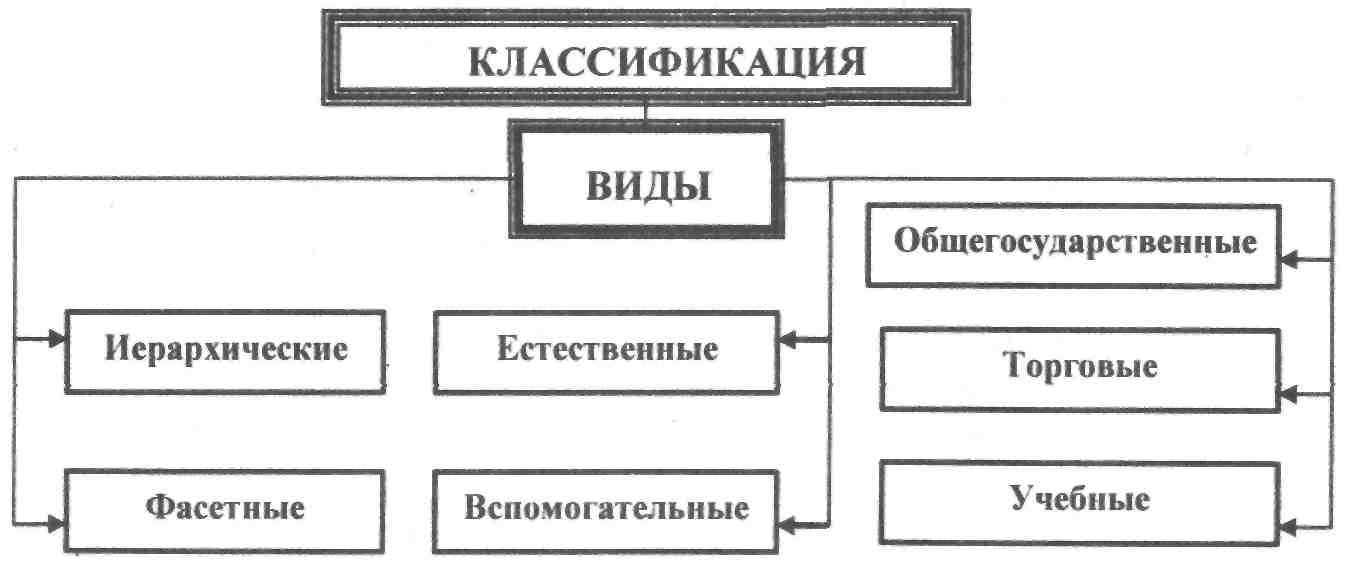 КЛАССИФИКАЦИЯ

ВИДЫ

Иерархические

Фасетные

Естественные

Вспомогательные

Общегосударственные

Торговые

Учебные